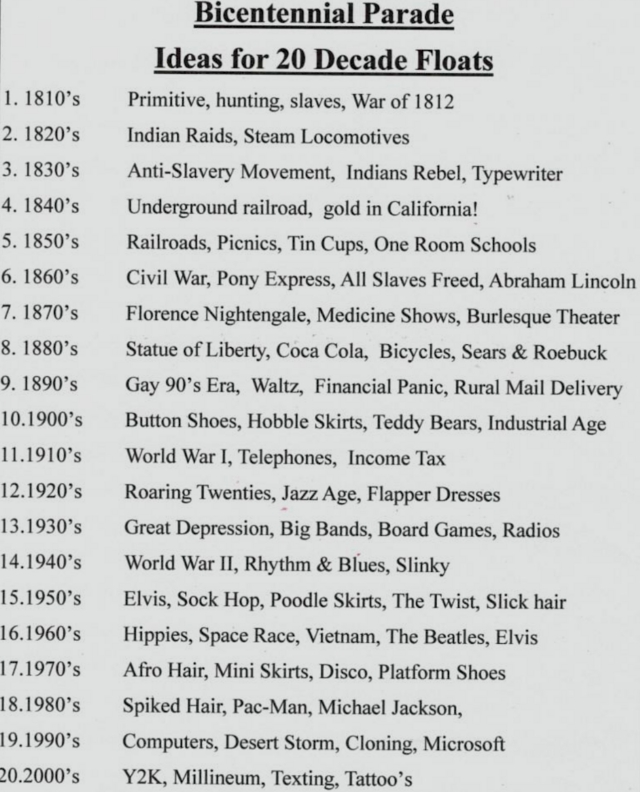 Bicentennial Parade

Ideas for 20 Decade Floats

1. 1810's Primitive, hunting, slaves, War of 1812
2. 1820's Indian Raids, Steam Locomotives
3. 1830's Anti-Slavery Movement, Indians Rebel, Typewriter
4. 1840's Underground railroad, gold in California!
5. 1850's Railroads, Picnics, Tin Cups, One Room Schools
6. 1860's Civil War, Pony Express, All Slaves Freed, Abraham Lincoln
7. 1870's Florence Nightengale, Medicine Shows, Burlesque Theater
8. 1880's Statue of Liberty, Coca Cola, Bicycles, Sears & Roebuck
9. 1890's Gay 90's Era, Waltz, Financial Panic, Rural Mail Delivery
10.1900's Button Shoes, Hobble Skirts, Teddy Bears, Industrial Age
11.1910's World War I, Telephones, Income Tax
12.1920's Roaring Twenties, Jazz Age, Flapper Dresses
13.1930's Great Depression, Big Bands, Board Games, Radios
14.1940's World War II, Rhythm & Blues, Slinky
15.1950's Elvis, Sock Hop, Poodle Skirts, The Twist, Slick hair
16.1960's Hippies, Space Race, Vietnam, The Beatles, Elvis
17.1970's Afro Hair, Mini Skirts, Disco, Platform Shoes
18.1980's Spiked Hair, Pac-Man, Michael Jackson,
19.1990's Computers, Desert Storm, Cloning, Microsoft
20.2000's Y2K, Millineum, Texting, Tattoo's